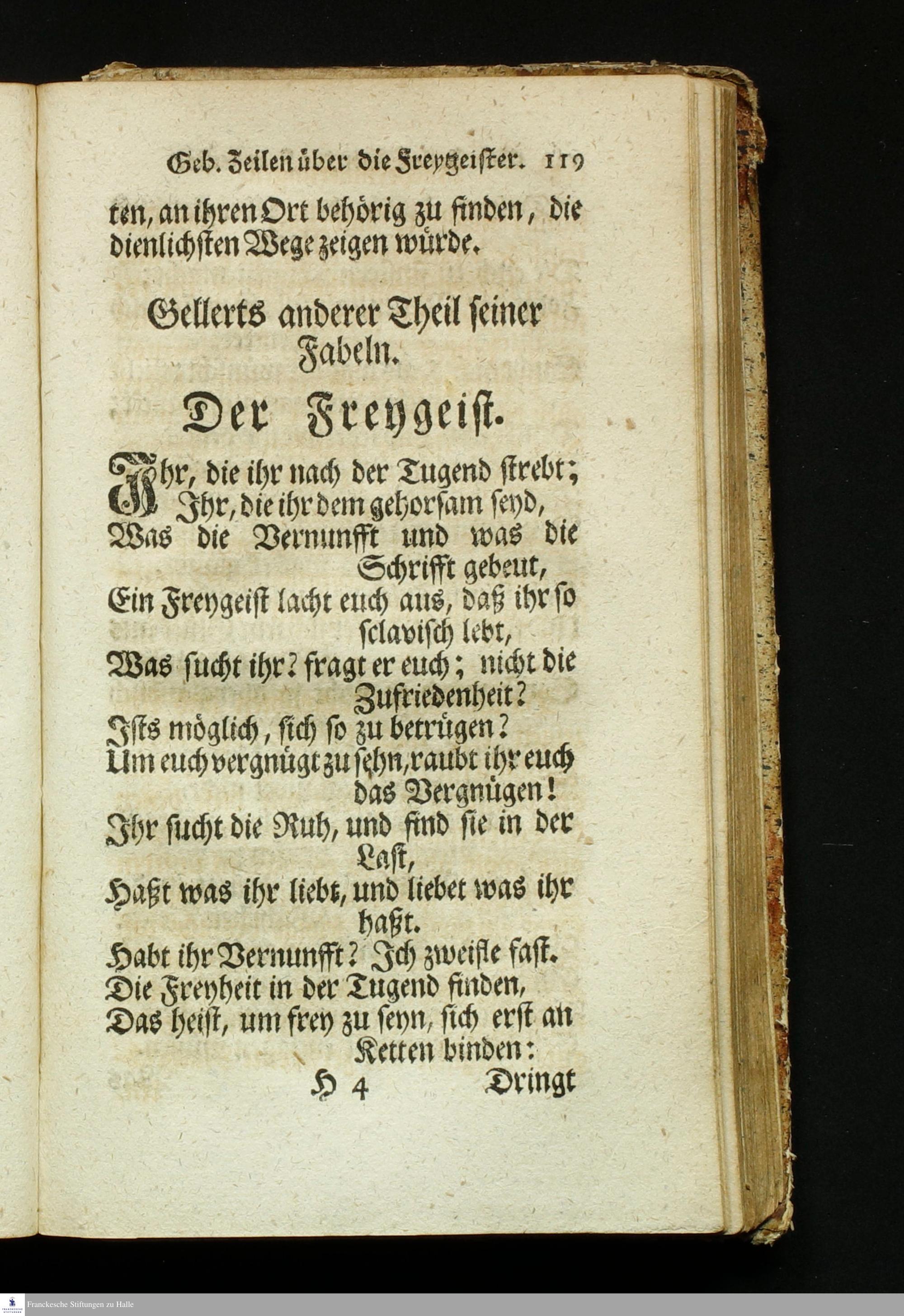 Geb. Zeilen über die Freygeister. 119

ten, an ihren Ort behörig zu finden, die dienlichsten Wege zeigen würde.

Gellerts anderer Theil seiner Fabeln.

Der Freygeist.

Ihr, die ihr nach der Tugend strebt;
Ihr, die ihr dem gehorsam seyd,
Was die Vernunfft und was die Schrifft gebeut,
Ein Freygeist lacht euch aus, daß ihr so sclavisch lebt,
Was sucht ihr? fragt er euch; nicht die Zufriedenheit?
Ists möglich, sich so zu betrügen?
Um euch vergnügt zu sehn, raubt ihr euch das Vergnügen!
Ihr sucht die Ruh, und find sie in der Last,
Haßt was ihr liebt, und liebet was ihr haßt.
Habt ihr Vernunfft? Ich zweifle fast.
Die Freyheit in der Tugend finden,
Das heist, um frey zu seyn, sich erst an Ketten binden:

H 4 Dringt

Franckesche Stiftungen zu Halle